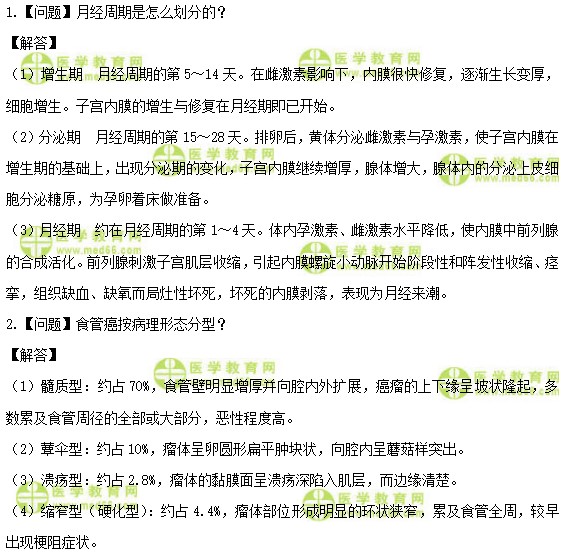 1.【问题】月经周期是怎么划分的？

【解答】

（1）增生期　月经周期的第 5～14 天。在雌激素影响下，内膜很快修复，逐渐生长变厚，细胞增生。子宫内膜的增生与修复在月经期即已开始。

（2）分泌期　月经周期的第 15～28 天。排卵后，黄体分泌雌激素与孕激素，使子宫内膜在增生期的基础上，出现分泌期的变化，子宫内膜继续增厚，腺体增大，腺体内的分泌上皮细胞分泌糖原，为孕卵着床做准备。

（3）月经期　约在月经周期的第 1～4 天。体内孕激素、雌激素水平降低，使内膜中前列腺的合成活化。前列腺刺激子宫肌层收缩，引起内膜螺旋小动脉开始阶段性和阵发性收缩、痉挛，组织缺血、缺氧而局灶性坏死，坏死的内膜剥落，表现为月经来潮。

2.【问题】食管癌按病理形态分型？

【解答】

（1）髓质型：约占 70%，食管壁明显增厚并向腔内外扩展，癌瘤的上下缘呈坡状隆起，多数累及食管周径的全部或大部分，恶性程度高。

（2）蕈伞型：约占 10%，瘤体呈卵圆形扁平肿块状，向腔内呈蘑菇样突出。

（3）溃疡型：约占 2.8%，瘤体的黏膜面呈溃疡深陷入肌层，而边缘清楚。

（4）缩窄型（硬化型）：约占 4.4%，瘤体部位形成明显的环状狭窄，累及食管全周，较早出现梗阻症状。

医学教育网
www.med66.com